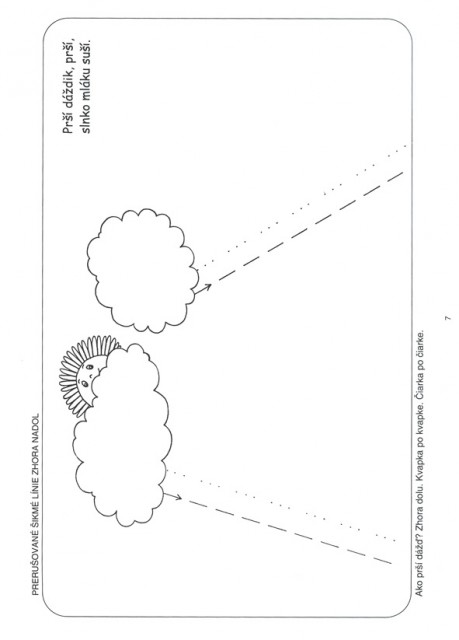 PRERUŠOVANÉ ŠIKMÉ LÍNIE ZHORA NADOL

Prší dáždik, prší,
slnko mláku suší.

Ako prší dážď? Zhora dolu. Kvapka po kvapke. Čiarka po čiarke.

7